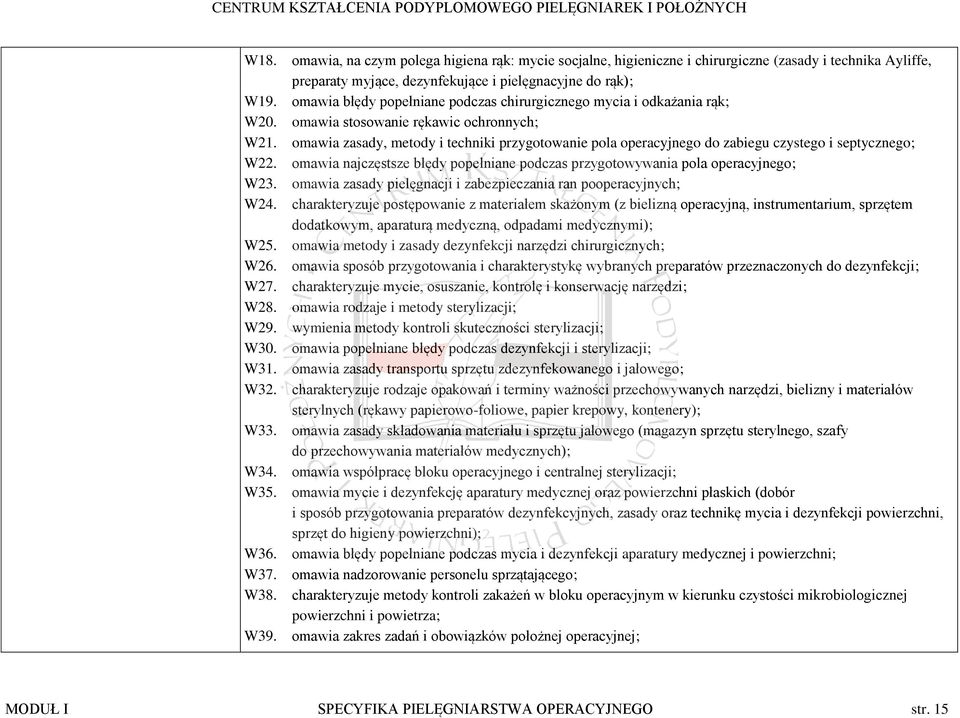 CENTRUM KSZTAŁCENIA PODYPLOMOWEGO PIELĘGNIAREK I POŁOŻNYCH

W18. omawia, na czym polega higiena rąk: mycie socjalne, higieniczne i chirurgiczne (zasady i technika Ayliffe, preparaty myjące, dezynfekujące i pielęgnacyjne do rąk);
W19. omawia błędy popełniane podczas chirurgicznego mycia i odkażania rąk;
W20. omawia stosowanie rękawic ochronnych;
W21. omawia zasady, metody i techniki przygotowanie pola operacyjnego do zabiegu czystego i septycznego;
W22. omawia najczęstsze błędy popełniane podczas przygotowywania pola operacyjnego;
W23. omawia zasady pielęgnacji i zabezpieczania ran pooperacyjnych;
W24. charakteryzuje postępowanie z materiałem skażonym (z bielizną operacyjną, instrumentarium, sprzętem dodatkowym, aparaturą medyczną, odpadami medycznymi);
W25. omawia metody i zasady dezynfekcji narzędzi chirurgicznych;
W26. omawia sposób przygotowania i charakterystykę wybranych preparatów przeznaczonych do dezynfekcji;
W27. charakteryzuje mycie, osuszanie, kontrolę i konserwację narzędzi;
W28. omawia rodzaje i metody sterylizacji;
W29. wymienia metody kontroli skuteczności sterylizacji;
W30. omawia popełniane błędy podczas dezynfekcji i sterylizacji;
W31. omawia zasady transportu sprzętu zdezynfekowanego i jałowego;
W32. charakteryzuje rodzaje opakowań i terminy ważności przechowywanych narzędzi, bielizny i materiałów sterylnych (rękawy papierowo-foliowe, papier krepowy, kontenery);
W33. omawia zasady składowania materiału i sprzętu jałowego (magazyn sprzętu sterylnego, szafy do przechowywania materiałów medycznych);
W34. omawia współpracę bloku operacyjnego i centralnej sterylizacji;
W35. omawia mycie i dezynfekcję aparatury medycznej oraz powierzchni płaskich (dobór i sposób przygotowania preparatów dezynfekcyjnych, zasady oraz technikę mycia i dezynfekcji powierzchni, sprzęt do higieny powierzchni);
W36. omawia błędy popełniane podczas mycia i dezynfekcji aparatury medycznej i powierzchni;
W37. omawia nadzorowanie personelu sprzątającego;
W38. charakteryzuje metody kontroli zakażeń w bloku operacyjnym w kierunku czystości mikrobiologicznej powierzchni i powietrza;
W39. omawia zakres zadań i obowiązków położnej operacyjnej;

MODUŁ I SPECYFIKA PIELĘGNIARSTWA OPERACYJNEGO str. 15